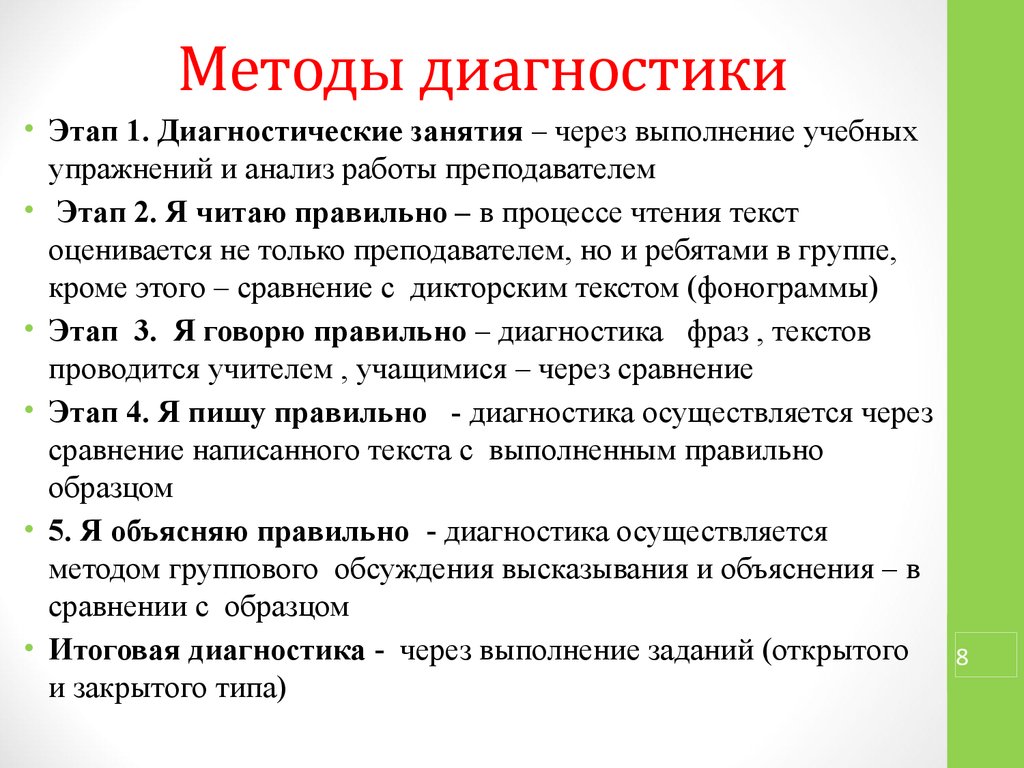 Методы диагностики

• Этап 1. Диагностические занятия – через выполнение учебных упражнений и анализ работы преподавателем

• Этап 2. Я читаю правильно – в процессе чтения текст оценивается не только преподавателем, но и ребятами в группе, кроме этого – сравнение с дикторским текстом (фонограммы)

• Этап 3. Я говорю правильно – диагностика фраз , текстов проводится учителем , учащимися – через сравнение

• Этап 4. Я пишу правильно - диагностика осуществляется через сравнение написанного текста с выполненным правильно образцом

• 5. Я объясняю правильно - диагностика осуществляется методом группового обсуждения высказывания и объяснения – в сравнении с образцом

• Итоговая диагностика - через выполнение заданий (открытого и закрытого типа)

8